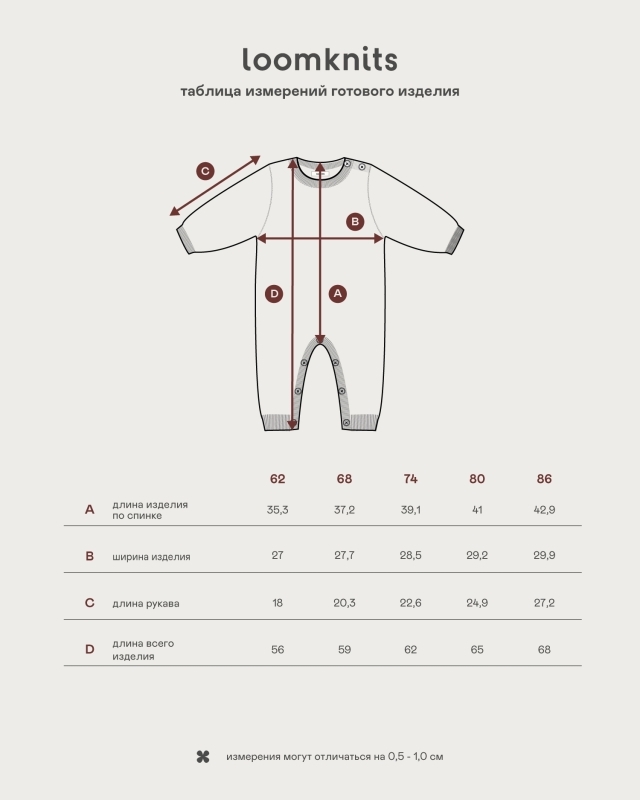 loomknits

таблица измерений готового изделия

C

B

D

A

| | | 62 | 68 | 74 | 80 | 86 |
|---|---|---|---|---|---|---|
| A | длина изделия по спинке | 35,3 | 37,2 | 39,1 | 41 | 42,9 |
| B | ширина изделия | 27 | 27,7 | 28,5 | 29,2 | 29,9 |
| C | длина рукава | 18 | 20,3 | 22,6 | 24,9 | 27,2 |
| D | длина всего изделия | 56 | 59 | 62 | 65 | 68 |

измерения могут отличаться на 0,5 - 1,0 см